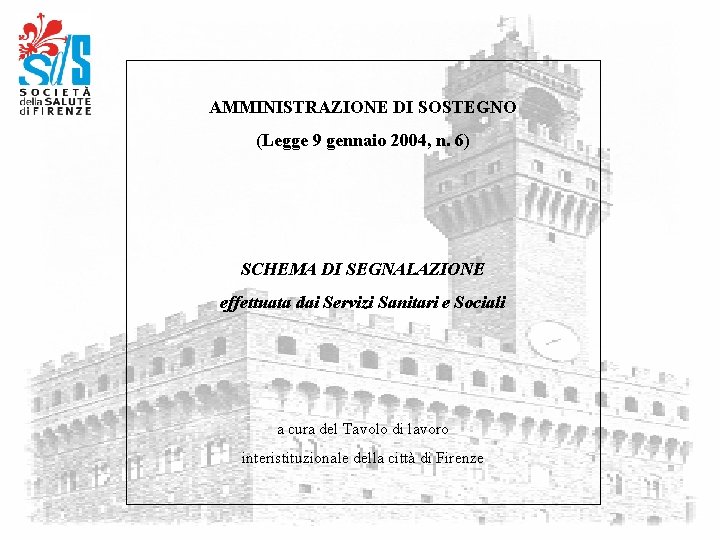 SdS
SOCIETÀ della SALUTE di FIRENZE

AMMINISTRAZIONE DI SOSTEGNO

(Legge 9 gennaio 2004, n. 6)

SCHEMA DI SEGNALAZIONE

effettuata dai Servizi Sanitari e Sociali

a cura del Tavolo di lavoro

interistituzionale della città di Firenze